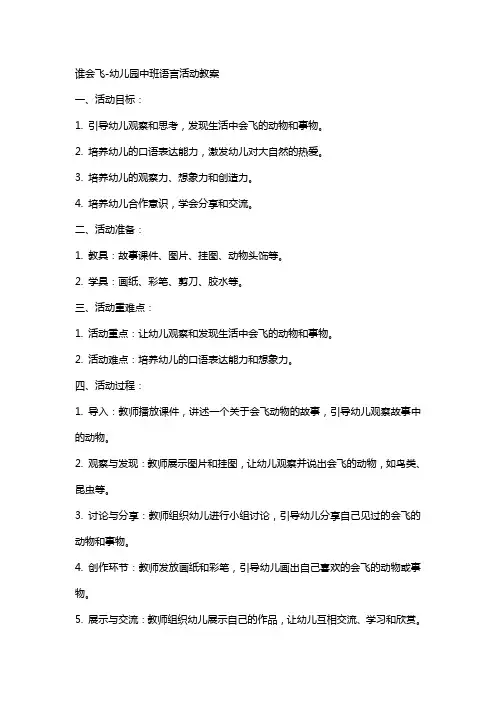 谁会飞-幼儿园中班语言活动教案

一、活动目标：

1. 引导幼儿观察和思考，发现生活中会飞的动物和事物。

2. 培养幼儿的口语表达能力，激发幼儿对大自然的热爱。

3. 培养幼儿的观察力、想象力和创造力。

4. 培养幼儿合作意识，学会分享和交流。

二、活动准备：

1. 教具：故事课件、图片、挂图、动物头饰等。

2. 学具：画纸、彩笔、剪刀、胶水等。

三、活动重难点：

1. 活动重点：让幼儿观察和发现生活中会飞的动物和事物。

2. 活动难点：培养幼儿的口语表达能力和想象力。

四、活动过程：

1. 导入：教师播放课件，讲述一个关于会飞动物的故事，引导幼儿观察故事中的动物。

2. 观察与发现：教师展示图片和挂图，让幼儿观察并说出会飞的动物，如鸟类、昆虫等。

3. 讨论与分享：教师组织幼儿进行小组讨论，引导幼儿分享自己见过的会飞的动物和事物。

4. 创作环节：教师发放画纸和彩笔，引导幼儿画出自己喜欢的会飞的动物或事物。

5. 展示与交流：教师组织幼儿展示自己的作品，让幼儿互相交流、学习和欣赏。